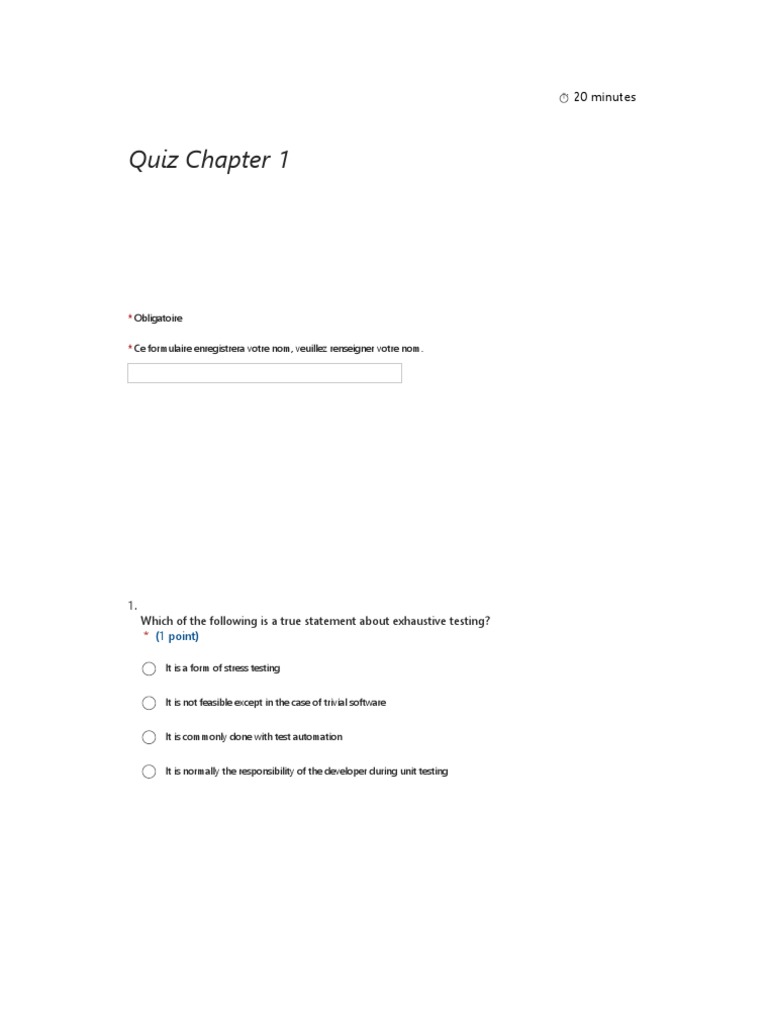 20 minutes

Quiz Chapter 1

* Obligatoire

* Ce formulaire enregistrera votre nom, veuillez renseigner votre nom.

1.
Which of the following is a true statement about exhaustive testing?
* (1 point)

It is a form of stress testing

It is not feasible except in the case of trivial software

It is commonly done with test automation

It is normally the responsibility of the developer during unit testing